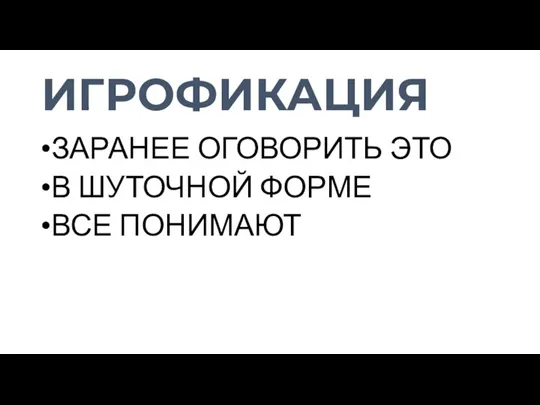 ИГРОФИКАЦИЯ

•ЗАРАНЕЕ ОГОВОРИТЬ ЭТО
•В ШУТОЧНОЙ ФОРМЕ
•ВСЕ ПОНИМАЮТ